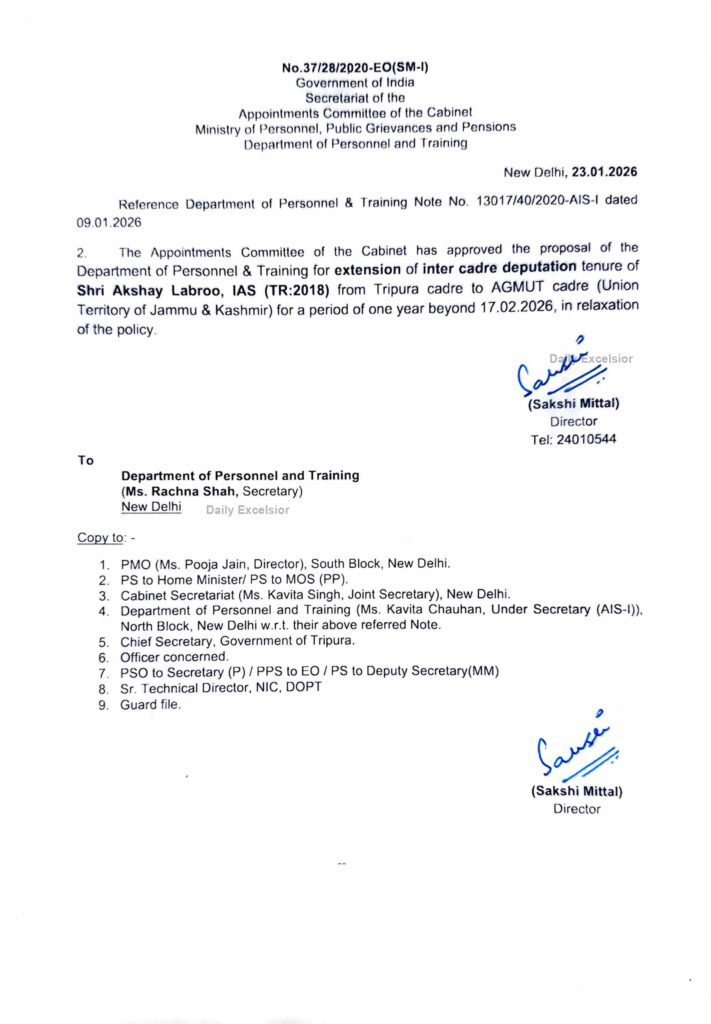 No.37/28/2020-EO(SM-I)
Government of India
Secretariat of the
Appointments Committee of the Cabinet
Ministry of Personnel, Public Grievances and Pensions
Department of Personnel and Training

New Delhi, 23.01.2026

Reference Department of Personnel & Training Note No. 13017/40/2020-AIS-I dated 09.01.2026

2. The Appointments Committee of the Cabinet has approved the proposal of the Department of Personnel & Training for extension of inter cadre deputation tenure of Shri Akshay Labroo, IAS (TR:2018) from Tripura cadre to AGMUT cadre (Union Territory of Jammu & Kashmir) for a period of one year beyond 17.02.2026, in relaxation of the policy.

Daily Excelsior

(Sakshi Mittal)
Director
Tel: 24010544

To

Department of Personnel and Training
(Ms. Rachna Shah, Secretary)
New Delhi Daily Excelsior

Copy to: -

1. PMO (Ms. Pooja Jain, Director), South Block, New Delhi.
2. PS to Home Minister/ PS to MOS (PP).
3. Cabinet Secretariat (Ms. Kavita Singh, Joint Secretary), New Delhi.
4. Department of Personnel and Training (Ms. Kavita Chauhan, Under Secretary (AIS-I)), North Block, New Delhi w.r.t. their above referred Note.
5. Chief Secretary, Government of Tripura.
6. Officer concerned.
7. PSO to Secretary (P) / PPS to EO / PS to Deputy Secretary(MM)
8. Sr. Technical Director, NIC, DOPT
9. Guard file.

(Sakshi Mittal)
Director

--